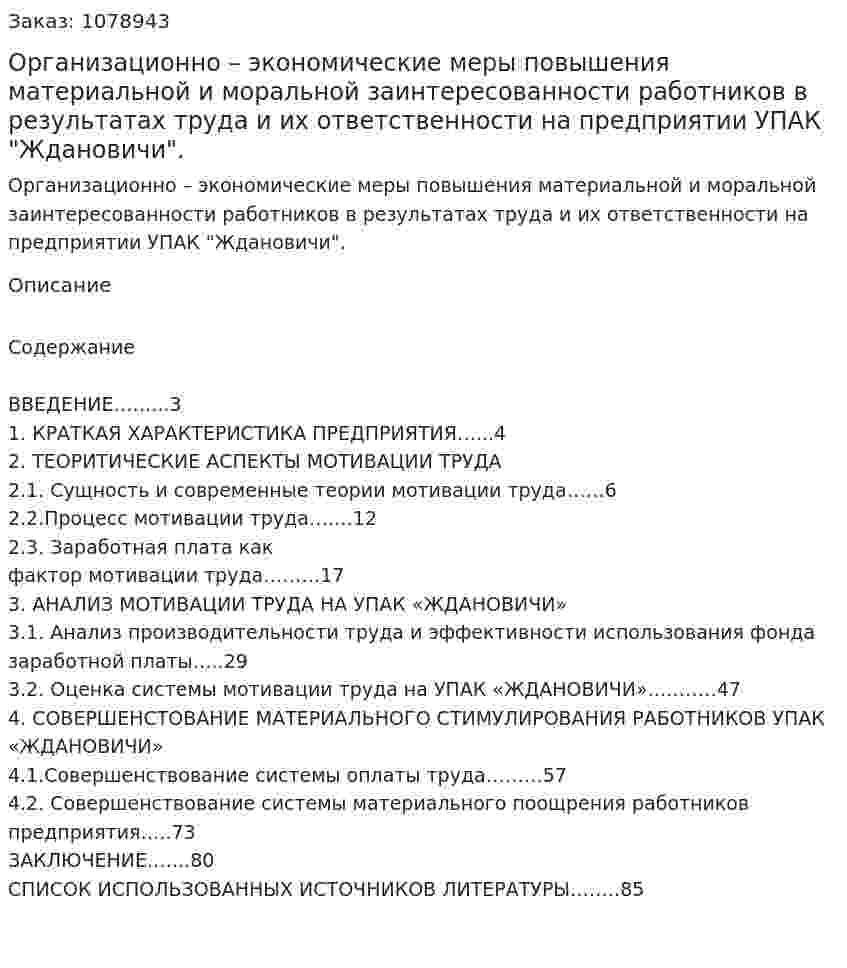 Заказ: 1078943

Организационно – экономические меры повышения материальной и моральной заинтересованности работников в результатах труда и их ответственности на предприятии УПАК "Ждановичи".

Организационно – экономические меры повышения материальной и моральной заинтересованности работников в результатах труда и их ответственности на предприятии УПАК "Ждановичи".

Описание

Содержание

ВВЕДЕНИЕ 3
1. КРАТКАЯ ХАРАКТЕРИСТИКА ПРЕДПРИЯТИЯ 4
2. ТЕОРИТИЧЕСКИЕ АСПЕКТЫ МОТИВАЦИИ ТРУДА
2.1. Сущность и современные теории мотивации труда 6
2.2.Процесс мотивации труда 12
2.3. Заработная плата как фактор мотивации труда 17
3. АНАЛИЗ МОТИВАЦИИ ТРУДА НА УПАК «ЖДАНОВИЧИ»
3.1. Анализ производительности труда и эффективности использования фонда заработной платы 29
3.2. Оценка системы мотивации труда на УПАК «ЖДАНОВИЧИ» 47
4. СОВЕРШЕНСТОВАНИЕ МАТЕРИАЛЬНОГО СТИМУЛИРОВАНИЯ РАБОТНИКОВ УПАК «ЖДАНОВИЧИ»
4.1.Совершенствование системы оплаты труда 57
4.2. Совершенствование системы материального поощрения работников предприятия 73
ЗАКЛЮЧЕНИЕ 80
СПИСОК ИСПОЛЬЗОВАННЫХ ИСТОЧНИКОВ ЛИТЕРАТУРЫ 85